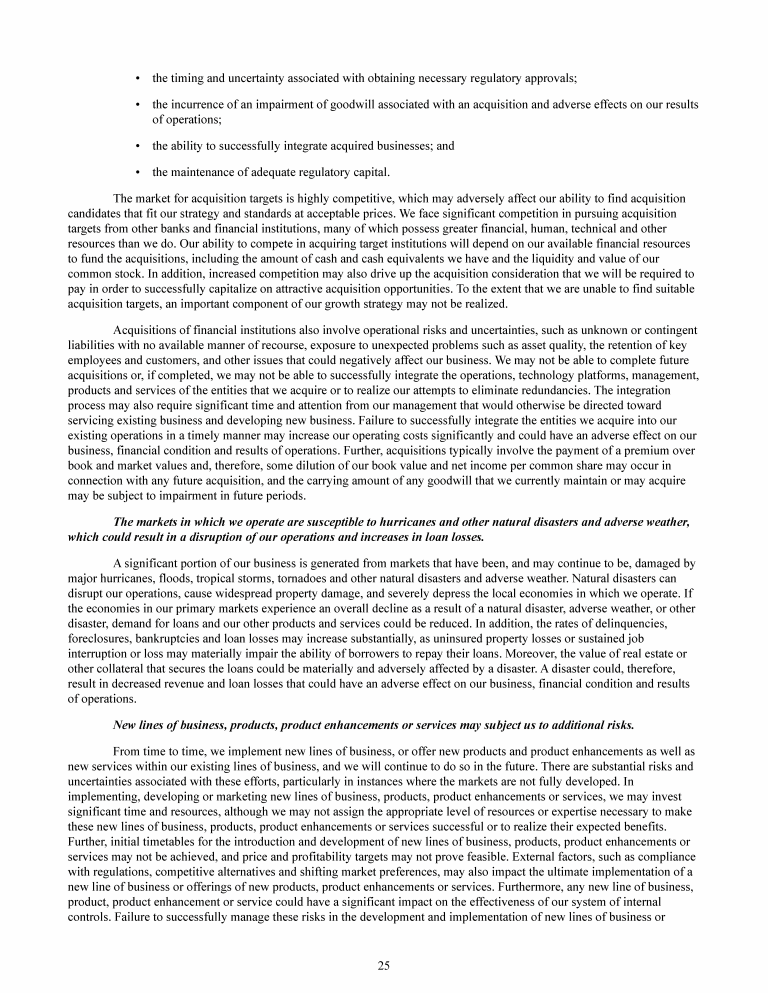 • the timing and uncertainty associated with obtaining necessary regulatory approvals;

• the incurrence of an impairment of goodwill associated with an acquisition and adverse effects on our results of operations;

• the ability to successfully integrate acquired businesses; and

• the maintenance of adequate regulatory capital.

The market for acquisition targets is highly competitive, which may adversely affect our ability to find acquisition candidates that fit our strategy and standards at acceptable prices. We face significant competition in pursuing acquisition targets from other banks and financial institutions, many of which possess greater financial, human, technical and other resources than we do. Our ability to compete in acquiring target institutions will depend on our available financial resources to fund the acquisitions, including the amount of cash and cash equivalents we have and the liquidity and value of our common stock. In addition, increased competition may also drive up the acquisition consideration that we will be required to pay in order to successfully capitalize on attractive acquisition opportunities. To the extent that we are unable to find suitable acquisition targets, an important component of our growth strategy may not be realized.

Acquisitions of financial institutions also involve operational risks and uncertainties, such as unknown or contingent liabilities with no available manner of recourse, exposure to unexpected problems such as asset quality, the retention of key employees and customers, and other issues that could negatively affect our business. We may not be able to complete future acquisitions or, if completed, we may not be able to successfully integrate the operations, technology platforms, management, products and services of the entities that we acquire or to realize our attempts to eliminate redundancies. The integration process may also require significant time and attention from our management that would otherwise be directed toward servicing existing business and developing new business. Failure to successfully integrate the entities we acquire into our existing operations in a timely manner may increase our operating costs significantly and could have an adverse effect on our business, financial condition and results of operations. Further, acquisitions typically involve the payment of a premium over book and market values and, therefore, some dilution of our book value and net income per common share may occur in connection with any future acquisition, and the carrying amount of any goodwill that we currently maintain or may acquire may be subject to impairment in future periods.

The markets in which we operate are susceptible to hurricanes and other natural disasters and adverse weather, which could result in a disruption of our operations and increases in loan losses.

A significant portion of our business is generated from markets that have been, and may continue to be, damaged by major hurricanes, floods, tropical storms, tornadoes and other natural disasters and adverse weather. Natural disasters can disrupt our operations, cause widespread property damage, and severely depress the local economies in which we operate. If the economies in our primary markets experience an overall decline as a result of a natural disaster, adverse weather, or other disaster, demand for loans and our other products and services could be reduced. In addition, the rates of delinquencies, foreclosures, bankruptcies and loan losses may increase substantially, as uninsured property losses or sustained job interruption or loss may materially impair the ability of borrowers to repay their loans. Moreover, the value of real estate or other collateral that secures the loans could be materially and adversely affected by a disaster. A disaster could, therefore, result in decreased revenue and loan losses that could have an adverse effect on our business, financial condition and results of operations.

New lines of business, products, product enhancements or services may subject us to additional risks.

From time to time, we implement new lines of business, or offer new products and product enhancements as well as new services within our existing lines of business, and we will continue to do so in the future. There are substantial risks and uncertainties associated with these efforts, particularly in instances where the markets are not fully developed. In implementing, developing or marketing new lines of business, products, product enhancements or services, we may invest significant time and resources, although we may not assign the appropriate level of resources or expertise necessary to make these new lines of business, products, product enhancements or services successful or to realize their expected benefits. Further, initial timetables for the introduction and development of new lines of business, products, product enhancements or services may not be achieved, and price and profitability targets may not prove feasible. External factors, such as compliance with regulations, competitive alternatives and shifting market preferences, may also impact the ultimate implementation of a new line of business or offerings of new products, product enhancements or services. Furthermore, any new line of business, product, product enhancement or service could have a significant impact on the effectiveness of our system of internal controls. Failure to successfully manage these risks in the development and implementation of new lines of business or

25